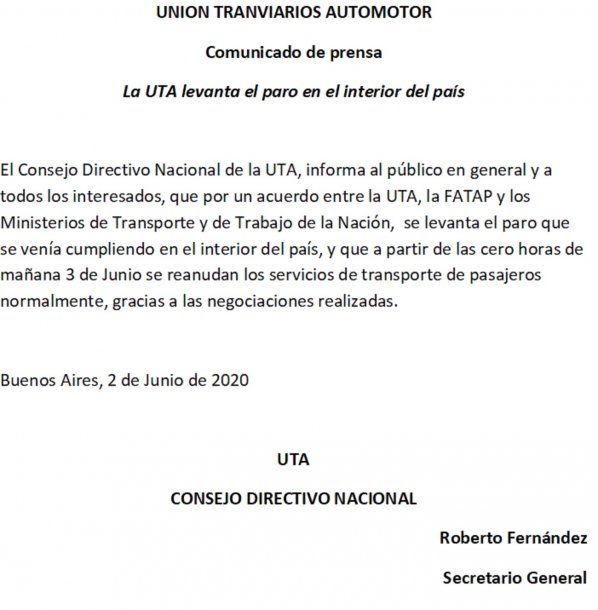 UNION TRANVIARIOS AUTOMOTOR

Comunicado de prensa

La UTA levanta el paro en el interior del país

El Consejo Directivo Nacional de la UTA, informa al público en general y a todos los interesados, que por un acuerdo entre la UTA, la FATAP y los Ministerios de Transporte y de Trabajo de la Nación, se levanta el paro que se venía cumpliendo en el interior del país, y que a partir de las cero horas de mañana 3 de Junio se reanudan los servicios de transporte de pasajeros normalmente, gracias a las negociaciones realizadas.

Buenos Aires, 2 de Junio de 2020

UTA

CONSEJO DIRECTIVO NACIONAL

Roberto Fernández

Secretario General